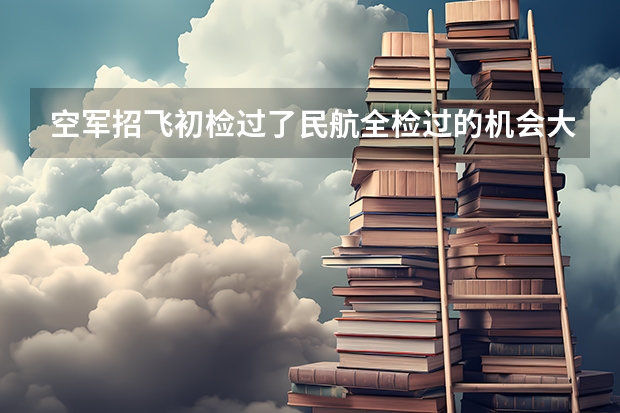 空军招飞初检过了民航全检过的机会大